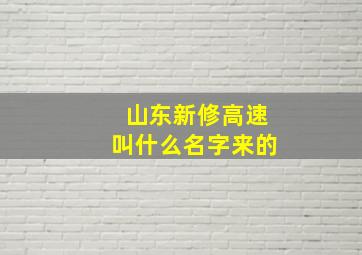 山东新修高速
叫什么名字来的